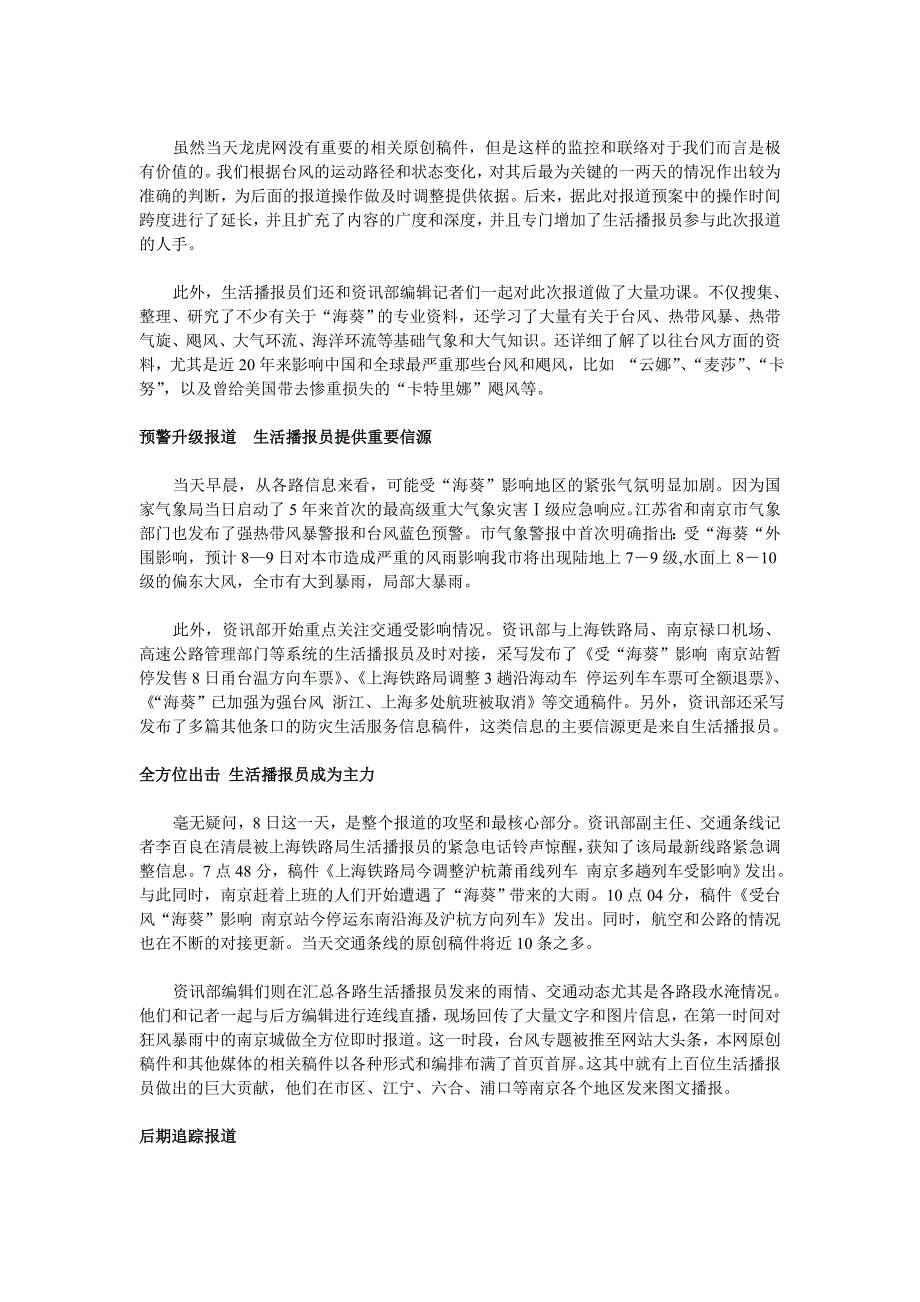 虽然当天龙虎网没有重要的相关原创稿件，但是这样的监控和联络对于我们而言是极有价值的。我们根据台风的运动路径和状态变化，对其后最为关键的一两天的情况作出较为准确的判断，为后面的报道操作做及时调整提供依据。后来，据此对报道预案中的操作时间跨度进行了延长，并且扩充了内容的广度和深度，并且专门增加了生活播报员参与此次报道的人手。

此外，生活播报员们还和资讯部编辑记者们一起对此次报道做了大量功课。不仅搜集、整理、研究了不少有关于“海葵”的专业资料，还学习了大量有关于台风、热带风暴、热带气旋、飓风、大气环流、海洋环流等基础气象和大气知识。还详细了解了以往台风方面的资料，尤其是近 20 年来影响中国和全球最严重那些台风和飓风，比如 “云娜”、“麦莎”、“卡努”，以及曾给美国带去惨重损失的“卡特里娜”飓风等。

预警升级报道　生活播报员提供重要信源

当天早晨，从各路信息来看，可能受“海葵”影响地区的紧张气氛明显加剧。因为国家气象局当日启动了 5 年来首次的最高级重大气象灾害Ⅰ级应急响应。江苏省和南京市气象部门也发布了强热带风暴警报和台风蓝色预警。市气象警报中首次明确指出：受“海葵“外围影响，预计 8—9 日对本市造成严重的风雨影响我市将出现陆地上 7－9 级,水面上 8－10 级的偏东大风，全市有大到暴雨，局部大暴雨。

此外，资讯部开始重点关注交通受影响情况。资讯部与上海铁路局、南京禄口机场、高速公路管理部门等系统的生活播报员及时对接，采写发布了《受“海葵”影响 南京站暂停发售 8 日甬台温方向车票》、《上海铁路局调整 3 趟沿海动车 停运列车车票可全额退票》、《“海葵”已加强为强台风 浙江、上海多处航班被取消》等交通稿件。另外，资讯部还采写发布了多篇其他条口的防灾生活服务信息稿件，这类信息的主要信源更是来自生活播报员。

全方位出击 生活播报员成为主力

毫无疑问，8 日这一天，是整个报道的攻坚和最核心部分。资讯部副主任、交通条线记者李百良在清晨被上海铁路局生活播报员的紧急电话铃声惊醒，获知了该局最新线路紧急调整信息。7 点 48 分，稿件《上海铁路局今调整沪杭萧甬线列车 南京多趟列车受影响》发出。与此同时，南京赶着上班的人们开始遭遇了“海葵”带来的大雨。10 点 04 分，稿件《受台风“海葵”影响 南京站今停运东南沿海及沪杭方向列车》发出。同时，航空和公路的情况也在不断的对接更新。当天交通条线的原创稿件将近 10 条之多。

资讯部编辑们则在汇总各路生活播报员发来的雨情、交通动态尤其是各路段水淹情况。他们和记者一起与后方编辑进行连线直播，现场回传了大量文字和图片信息，在第一时间对狂风暴雨中的南京城做全方位即时报道。这一时段，台风专题被推至网站大头条，本网原创稿件和其他媒体的相关稿件以各种形式和编排布满了首页首屏。这其中就有上百位生活播报员做出的巨大贡献，他们在市区、江宁、六合、浦口等南京各个地区发来图文播报。

后期追踪报道